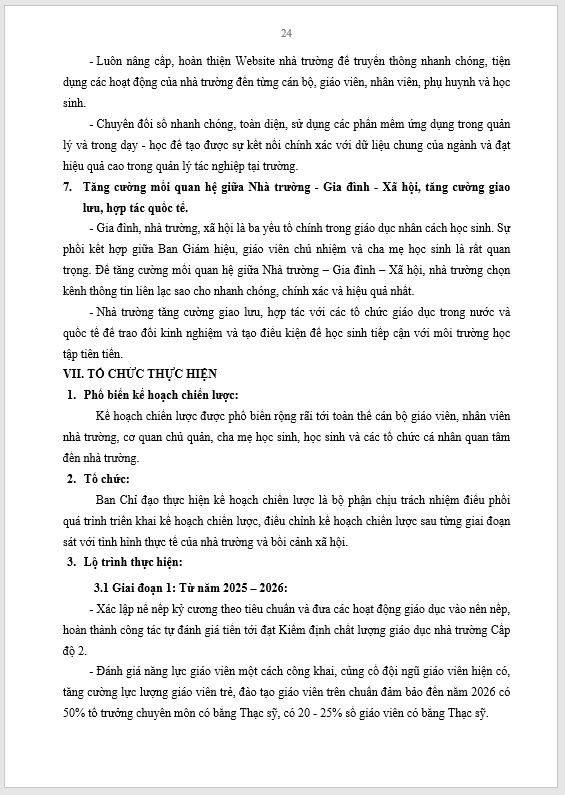 24

- Luôn nâng cấp, hoàn thiện Website nhà trường để truyền thông nhanh chóng, tiện dụng các hoạt động của nhà trường đến từng cán bộ, giáo viên, nhân viên, phụ huynh và học sinh.

- Chuyển đổi số nhanh chóng, toàn diện, sử dụng các phần mềm ứng dụng trong quản lý và trong dạy - học để tạo được sự kết nối chính xác với dữ liệu chung của ngành và đạt hiệu quả cao trong quản lý tác nghiệp tại trường.

7. Tăng cường mối quan hệ giữa Nhà trường - Gia đình - Xã hội, tăng cường giao lưu, hợp tác quốc tế.

- Gia đình, nhà trường, xã hội là ba yếu tố chính trong giáo dục nhân cách học sinh. Sự phối kết hợp giữa Ban Giám hiệu, giáo viên chủ nhiệm và cha mẹ học sinh là rất quan trọng. Để tăng cường mối quan hệ giữa Nhà trường – Gia đình – Xã hội, nhà trường chọn kênh thông tin liên lạc sao cho nhanh chóng, chính xác và hiệu quả nhất.

- Nhà trường tăng cường giao lưu, hợp tác với các tổ chức giáo dục trong nước và quốc tế để trao đổi kinh nghiệm và tạo điều kiện để học sinh tiếp cận với môi trường học tập tiên tiến.

VII. TỔ CHỨC THỰC HIỆN

1. Phổ biến kế hoạch chiến lược:

Kế hoạch chiến lược được phổ biến rộng rãi tới toàn thể cán bộ giáo viên, nhân viên nhà trường, cơ quan chủ quản, cha mẹ học sinh, học sinh và các tổ chức cá nhân quan tâm đến nhà trường.

2. Tổ chức:

Ban Chỉ đạo thực hiện kế hoạch chiến lược là bộ phận chịu trách nhiệm điều phối quá trình triển khai kế hoạch chiến lược, điều chỉnh kế hoạch chiến lược sau từng giai đoạn sát với tình hình thực tế của nhà trường và bối cảnh xã hội.

3. Lộ trình thực hiện:

3.1 Giai đoạn 1: Từ năm 2025 – 2026:

- Xác lập nề nếp kỷ cương theo tiêu chuẩn và đưa các hoạt động giáo dục vào nền nếp, hoàn thành công tác tự đánh giá tiến tới đạt Kiểm định chất lượng giáo dục nhà trường Cấp độ 2.

- Đánh giá năng lực giáo viên một cách công khai, củng cố đội ngũ giáo viên hiện có, tăng cường lực lượng giáo viên trẻ, đào tạo giáo viên trên chuẩn đảm bảo đến năm 2026 có 50% tổ trưởng chuyên môn có bằng Thạc sỹ, có 20 - 25% số giáo viên có bằng Thạc sỹ.